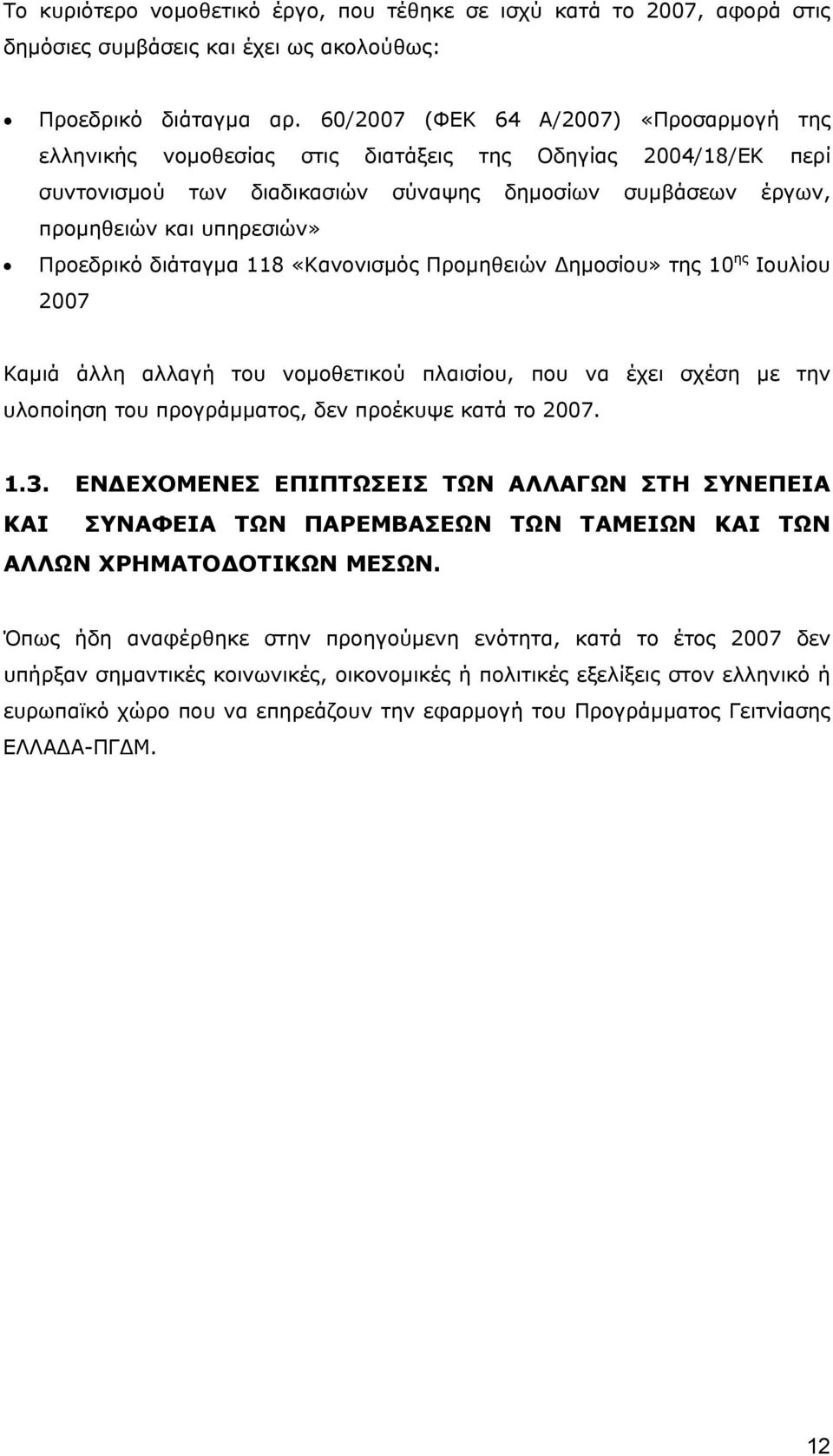 Το κυριότερο νομοθετικό έργο, που τέθηκε σε ισχύ κατά το 2007, αφορά στις δημόσιες συμβάσεις και έχει ως ακολούθως:

• Προεδρικό διάταγμα αρ. 60/2007 (ΦΕΚ 64 Α/2007) «Προσαρμογή της ελληνικής νομοθεσίας στις διατάξεις της Οδηγίας 2004/18/ΕΚ περί συντονισμού των διαδικασιών σύναψης δημοσίων συμβάσεων έργων, προμηθειών και υπηρεσιών»
• Προεδρικό διάταγμα 118 «Κανονισμός Προμηθειών Δημοσίου» της 10$^{ης}$ Ιουλίου 2007

Καμιά άλλη αλλαγή του νομοθετικού πλαισίου, που να έχει σχέση με την υλοποίηση του προγράμματος, δεν προέκυψε κατά το 2007.

1.3. ΕΝΔΕΧΟΜΕΝΕΣ ΕΠΙΠΤΩΣΕΙΣ ΤΩΝ ΑΛΛΑΓΩΝ ΣΤΗ ΣΥΝΕΠΕΙΑ ΚΑΙ ΣΥΝΑΦΕΙΑ ΤΩΝ ΠΑΡΕΜΒΑΣΕΩΝ ΤΩΝ ΤΑΜΕΙΩΝ ΚΑΙ ΤΩΝ ΑΛΛΩΝ ΧΡΗΜΑΤΟΔΟΤΙΚΩΝ ΜΕΣΩΝ.

Όπως ήδη αναφέρθηκε στην προηγούμενη ενότητα, κατά το έτος 2007 δεν υπήρξαν σημαντικές κοινωνικές, οικονομικές ή πολιτικές εξελίξεις στον ελληνικό ή ευρωπαϊκό χώρο που να επηρεάζουν την εφαρμογή του Προγράμματος Γειτνίασης ΕΛΛΑΔΑ-ΠΓΔΜ.

12